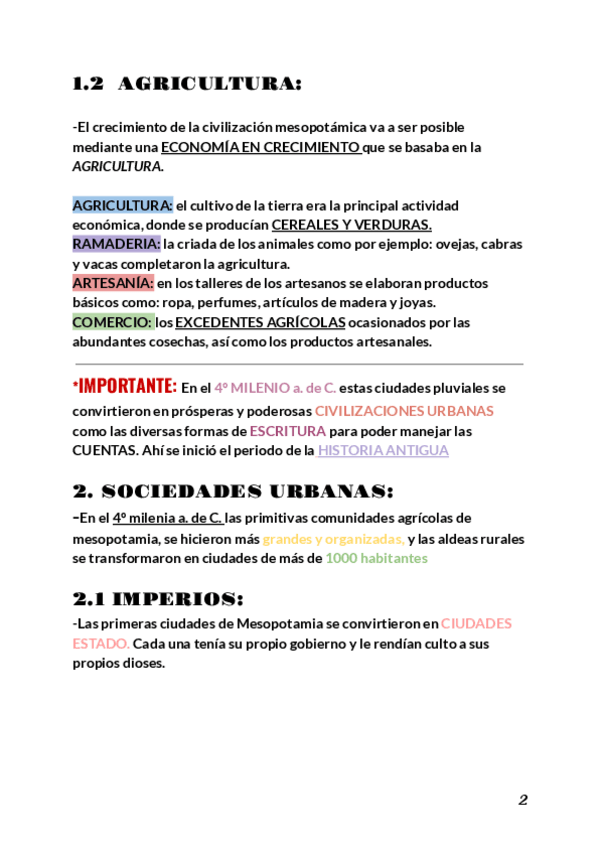 1.2 AGRICULTURA:

-El crecimiento de la civilización mesopotámica va a ser posible mediante una ECONOMÍA EN CRECIMIENTO que se basaba en la AGRICULTURA.

AGRICULTURA: el cultivo de la tierra era la principal actividad económica, donde se producían CEREALES Y VERDURAS.
RAMADERIA: la criada de los animales como por ejemplo: ovejas, cabras y vacas completaron la agricultura.
ARTESANÍA: en los talleres de los artesanos se elaboran productos básicos como: ropa, perfumes, artículos de madera y joyas.
COMERCIO: los EXCEDENTES AGRÍCOLAS ocasionados por las abundantes cosechas, así como los productos artesanales.

*IMPORTANTE: En el 4º MILENIO a. de C. estas ciudades pluviales se convirtieron en prósperas y poderosas CIVILIZACIONES URBANAS como las diversas formas de ESCRITURA para poder manejar las CUENTAS. Ahí se inició el periodo de la HISTORIA ANTIGUA

2. SOCIEDADES URBANAS:

-En el 4º milenia a. de C. las primitivas comunidades agrícolas de mesopotamia, se hicieron más grandes y organizadas, y las aldeas rurales se transformaron en ciudades de más de 1000 habitantes

2.1 IMPERIOS:

-Las primeras ciudades de Mesopotamia se convirtieron en CIUDADES ESTADO. Cada una tenía su propio gobierno y le rendían culto a sus propios dioses.

2